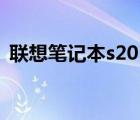 联想笔记本s20